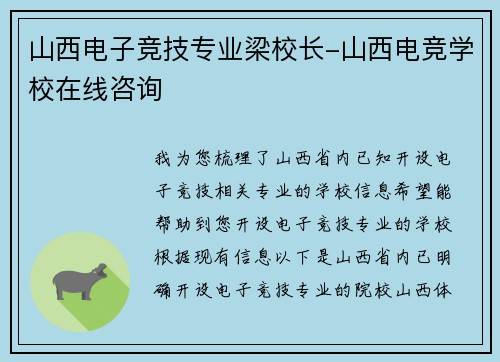 山西电子竞技专业梁校长-山西电竞学校在线咨询

我为您梳理了山西省内已知开设电子竞技相关专业的学校信息希望能帮助到您开设电子竞技专业的学校根据现有信息以下是山西省内已明确开设电子竞技专业的院校山西体